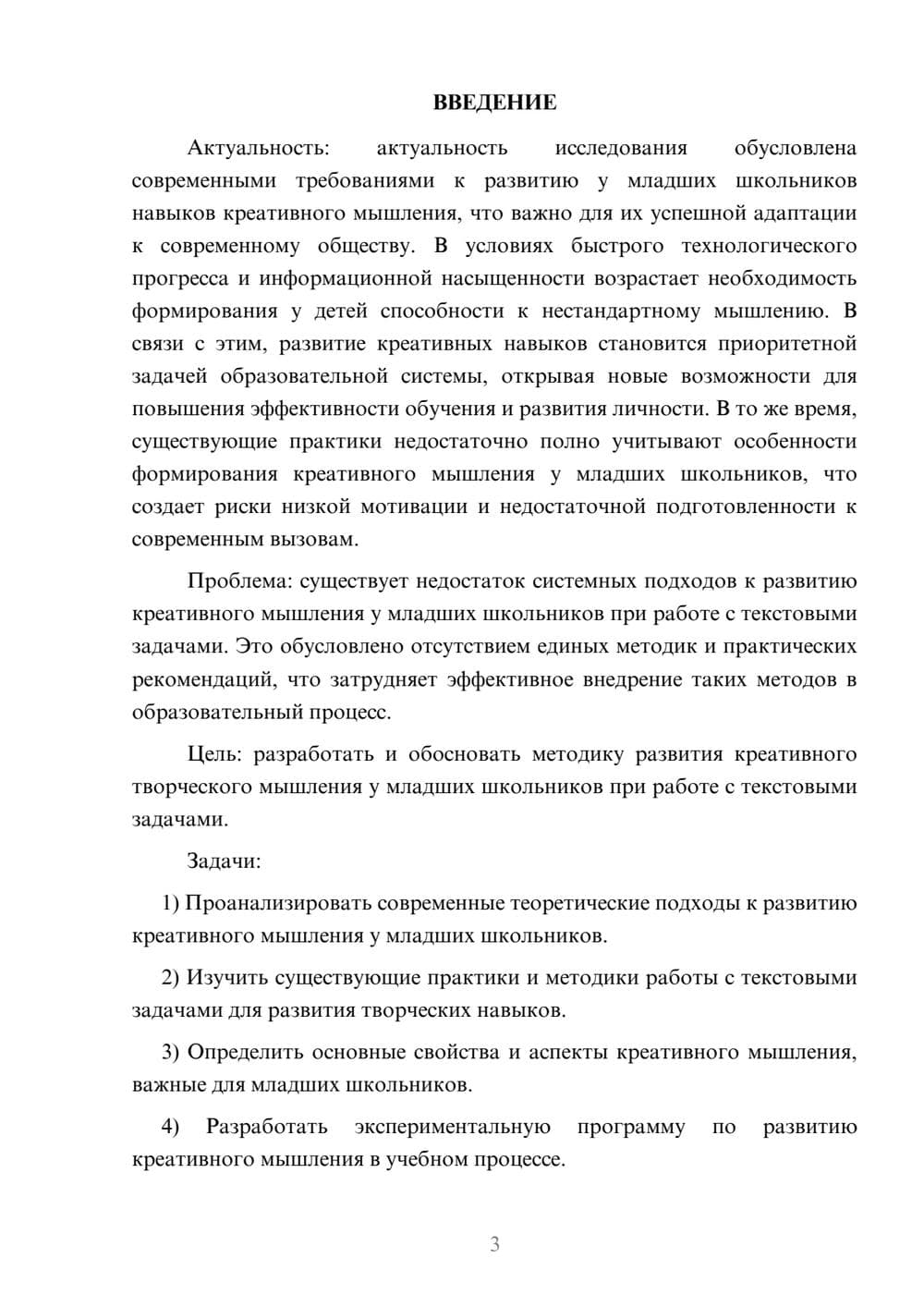 ВВЕДЕНИЕ

Актуальность: актуальность исследования обусловлена современными требованиями к развитию у младших школьников навыков креативного мышления, что важно для их успешной адаптации к современному обществу. В условиях быстрого технологического прогресса и информационной насыщенности возрастает необходимость формирования у детей способности к нестандартному мышлению. В связи с этим, развитие креативных навыков становится приоритетной задачей образовательной системы, открывая новые возможности для повышения эффективности обучения и развития личности. В то же время, существующие практики недостаточно полно учитывают особенности формирования креативного мышления у младших школьников, что создает риски низкой мотивации и недостаточной подготовленности к современным вызовам.

Проблема: существует недостаток системных подходов к развитию креативного мышления у младших школьников при работе с текстовыми задачами. Это обусловлено отсутствием единых методик и практических рекомендаций, что затрудняет эффективное внедрение таких методов в образовательный процесс.

Цель: разработать и обосновать методику развития креативного творческого мышления у младших школьников при работе с текстовыми задачами.

Задачи:

1) Проанализировать современные теоретические подходы к развитию креативного мышления у младших школьников.

2) Изучить существующие практики и методики работы с текстовыми задачами для развития творческих навыков.

3) Определить основные свойства и аспекты креативного мышления, важные для младших школьников.

4) Разработать экспериментальную программу по развитию креативного мышления в учебном процессе.

3